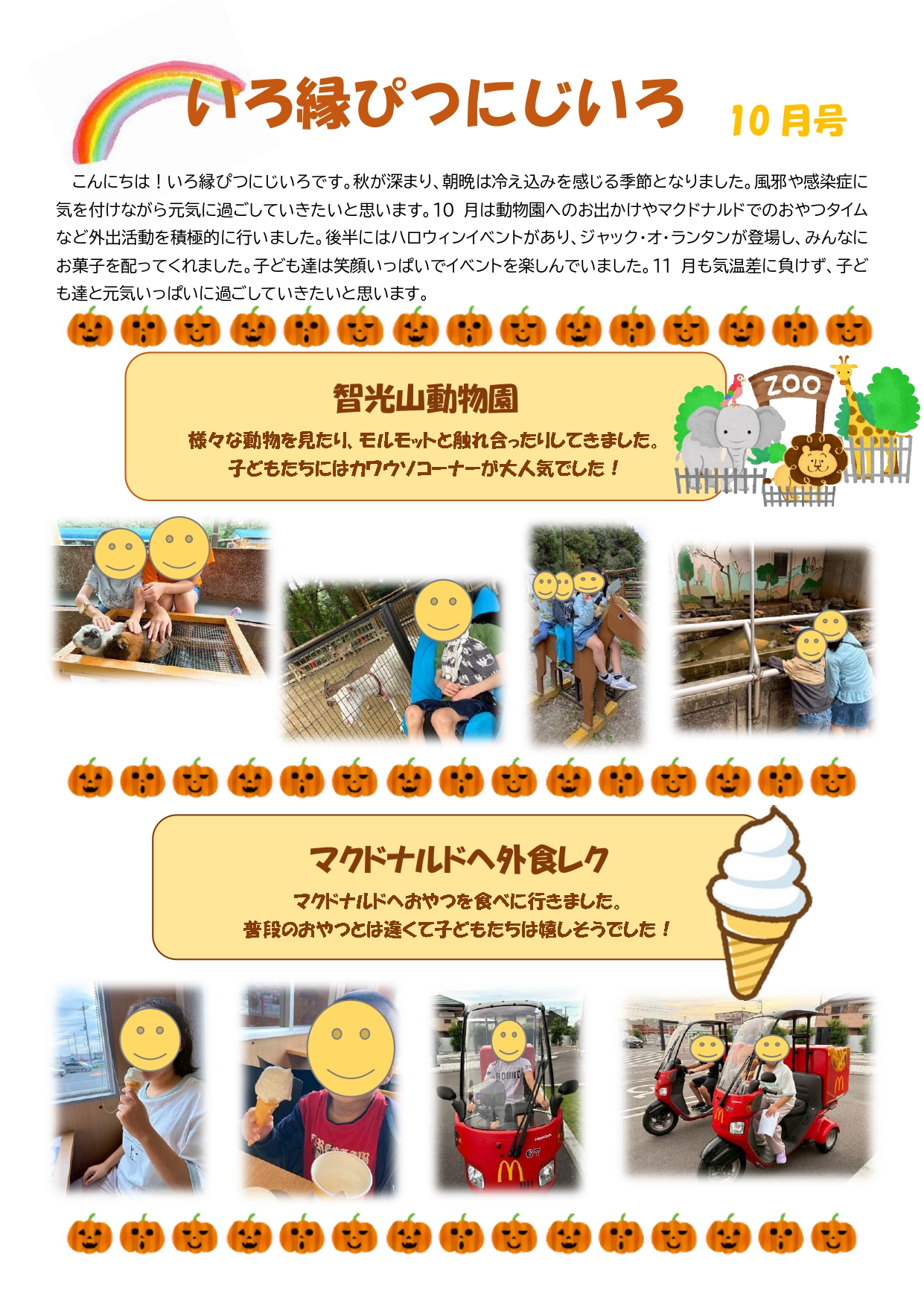 いろ縁ぴつにじいろ 10月号

こんにちは！いろ縁ぴつにじいろです。秋が深まり、朝晩は冷え込みを感じる季節となりました。風邪や感染症に気を付けながら元気に過ごしていきたいと思います。10月は動物園へのお出かけやマクドナルドでのおやつタイムなど外出活動を積極的に行いました。後半にはハロウィンイベントがあり、ジャック・オ・ランタンが登場し、みんなにお菓子を配ってくれました。子ども達は笑顔いっぱいでイベントを楽しんでいました。11月も気温差に負けず、子ども達と元気いっぱいに過ごしていきたいと思います。

智光山動物園

様々な動物を見たり、モルモットと触れ合ったりしてきました。
子どもたちにはカワウソコーナーが大人気でした！

ZOO

マクドナルドへ外食レク

マクドナルドへおやつを食べに行きました。
普段のおやつとは違くて子どもたちは嬉しそうでした！